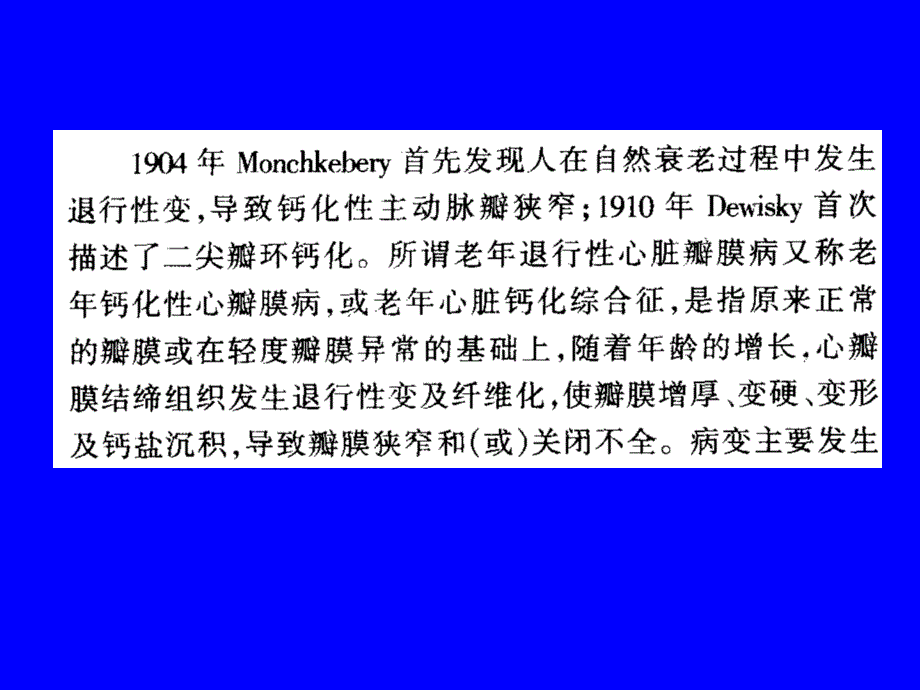 1904 年 Monchkebery 首先发现人在自然衰老过程中发生退行性变,导致钙化性主动脉瓣狭窄;1910 年 Dewisky 首次描述了二尖瓣环钙化。所谓老年退行性心脏瓣膜病又称老年钙化性心瓣膜病,或老年心脏钙化综合征,是指原来正常的瓣膜或在轻度瓣膜异常的基础上,随着年龄的增长,心瓣膜结缔组织发生退行性变及纤维化,使瓣膜增厚、变硬、变形及钙盐沉积,导致瓣膜狭窄和(或)关闭不全。病变主要发生